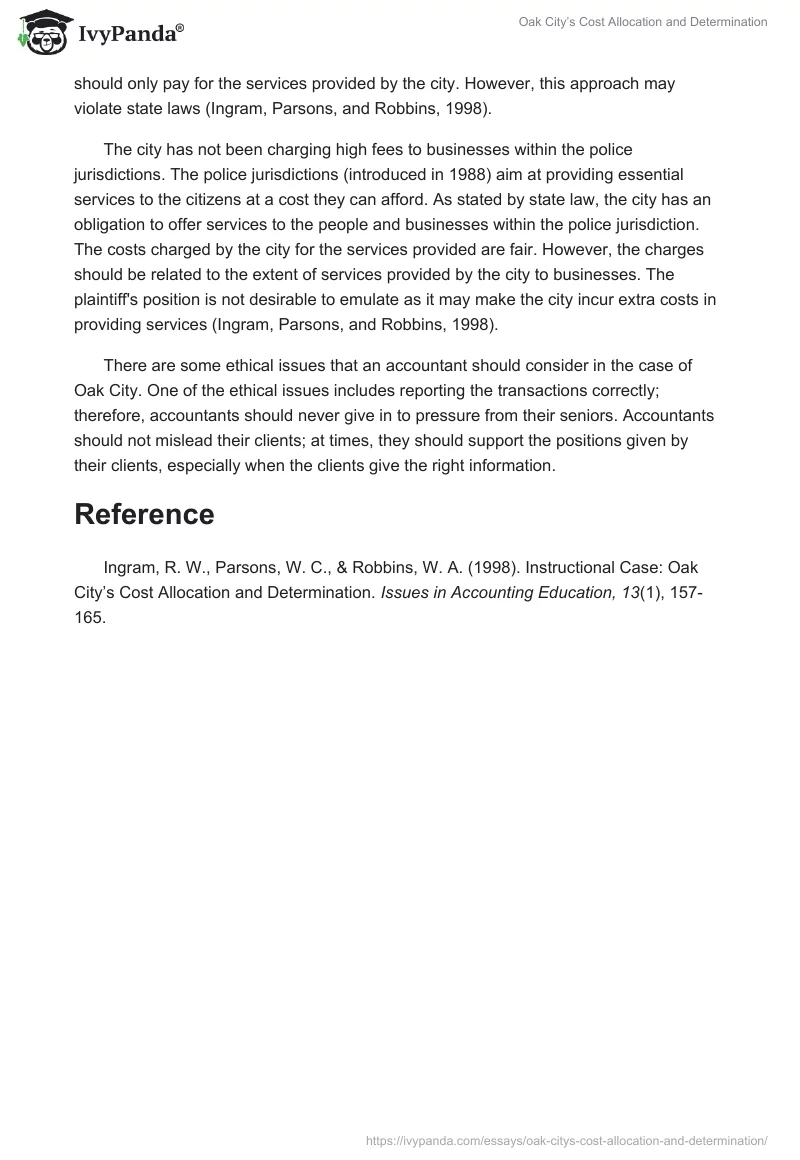 IvyPanda®

Oak City's Cost Allocation and Determination

should only pay for the services provided by the city. However, this approach may violate state laws (Ingram, Parsons, and Robbins, 1998).

The city has not been charging high fees to businesses within the police jurisdictions. The police jurisdictions (introduced in 1988) aim at providing essential services to the citizens at a cost they can afford. As stated by state law, the city has an obligation to offer services to the people and businesses within the police jurisdiction. The costs charged by the city for the services provided are fair. However, the charges should be related to the extent of services provided by the city to businesses. The plaintiff's position is not desirable to emulate as it may make the city incur extra costs in providing services (Ingram, Parsons, and Robbins, 1998).

There are some ethical issues that an accountant should consider in the case of Oak City. One of the ethical issues includes reporting the transactions correctly; therefore, accountants should never give in to pressure from their seniors. Accountants should not mislead their clients; at times, they should support the positions given by their clients, especially when the clients give the right information.

Reference

Ingram, R. W., Parsons, W. C., & Robbins, W. A. (1998). Instructional Case: Oak City's Cost Allocation and Determination. Issues in Accounting Education, 13(1), 157-165.

https://ivypanda.com/essays/oak-citys-cost-allocation-and-determination/